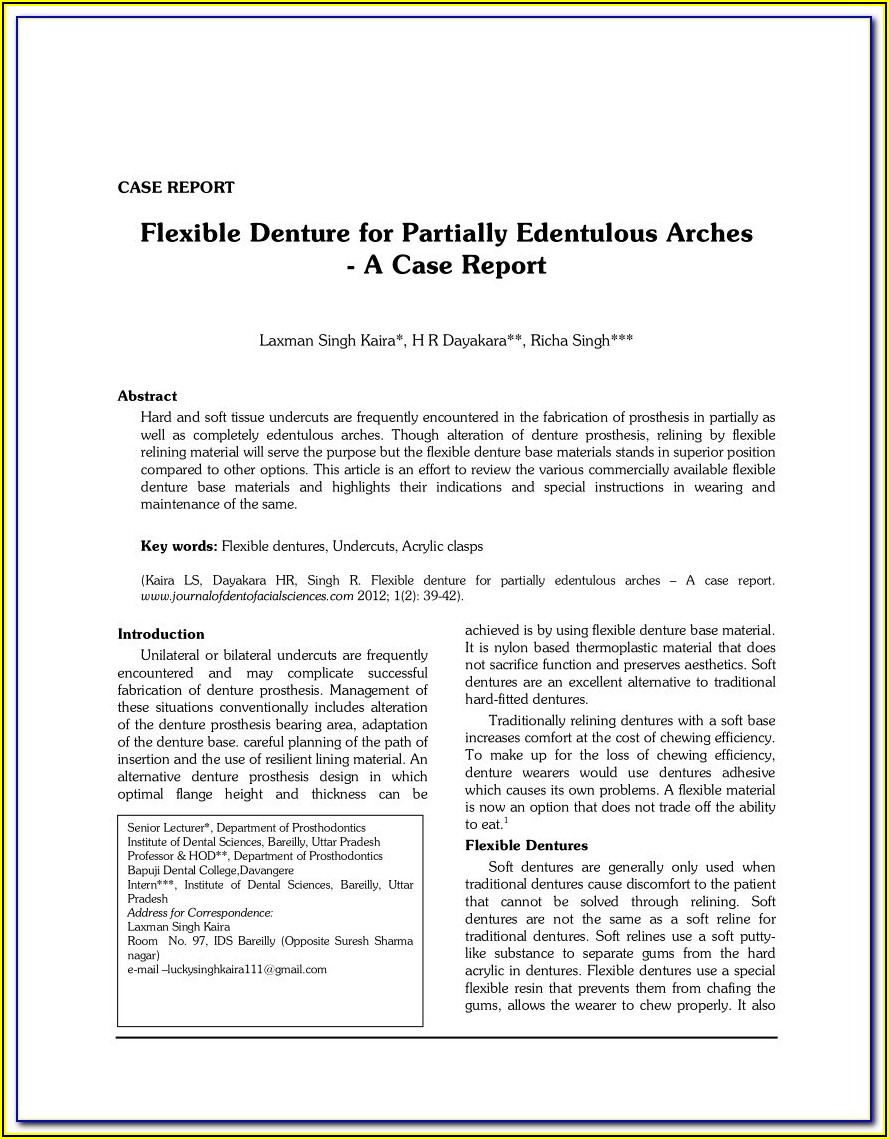 CASE REPORT

Flexible Denture for Partially Edentulous Arches - A Case Report

Laxman Singh Kaira*, H R Dayakara**, Richa Singh***

Abstract

Hard and soft tissue undercuts are frequently encountered in the fabrication of prosthesis in partially as well as completely edentulous arches. Though alteration of denture prosthesis, relining by flexible relining material will serve the purpose but the flexible denture base materials stands in superior position compared to other options. This article is an effort to review the various commercially available flexible denture base materials and highlights their indications and special instructions in wearing and maintenance of the same.

Key words: Flexible dentures, Undercuts, Acrylic clasps

(Kaira LS, Dayakara HR, Singh R. Flexible denture for partially edentulous arches – A case report. www.journalofdentofacialsciences.com 2012; 1(2): 39-42).

Introduction

Unilateral or bilateral undercuts are frequently encountered and may complicate successful fabrication of denture prosthesis. Management of these situations conventionally includes alteration of the denture prosthesis bearing area, adaptation of the denture base. careful planning of the path of insertion and the use of resilient lining material. An alternative denture prosthesis design in which optimal flange height and thickness can be

Senior Lecturer*, Department of Prosthodontics
Institute of Dental Sciences, Bareilly, Uttar Pradesh
Professor & HOD**, Department of Prosthodontics
Bapuji Dental College,Davangere
Intern***, Institute of Dental Sciences, Bareilly, Uttar Pradesh
Address for Correspondence:
Laxman Singh Kaira
Room No. 97, IDS Bareilly (Opposite Suresh Sharma nagar)
e-mail –luckysinghkaira111@gmail.com

achieved is by using flexible denture base material. It is nylon based thermoplastic material that does not sacrifice function and preserves aesthetics. Soft dentures are an excellent alternative to traditional hard-fitted dentures.

Traditionally relining dentures with a soft base increases comfort at the cost of chewing efficiency. To make up for the loss of chewing efficiency, denture wearers would use dentures adhesive which causes its own problems. A flexible material is now an option that does not trade off the ability to eat.$^1$

Flexible Dentures

Soft dentures are generally only used when traditional dentures cause discomfort to the patient that cannot be solved through relining. Soft dentures are not the same as a soft reline for traditional dentures. Soft relines use a soft putty-like substance to separate gums from the hard acrylic in dentures. Flexible dentures use a special flexible resin that prevents them from chafing the gums, allows the wearer to chew properly. It also